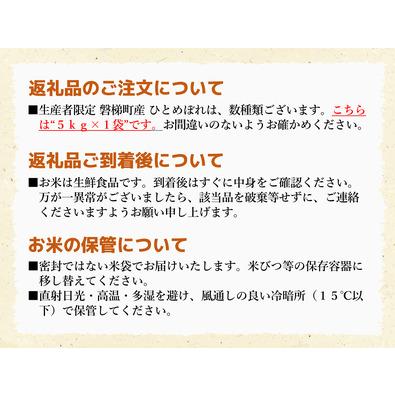 返礼品のご注文について

■生産者限定 磐梯町産 ひとめぼれは、数種類ございます。こちらは“5ｋｇ×1袋”です。お間違いのないようお確かめください。

返礼品ご到着後について

■お米は生鮮食品です。到着後はすぐに中身をご確認ください。万が一異常がございましたら、該当品を破棄等せずに、ご連絡くださいますようお願い申し上げます。

お米の保管について

■密封ではない米袋でお届けいたします。米びつ等の保存容器に移し替えてください。
■直射日光・高温・多湿を避け、風通しの良い冷暗所（15℃以下）で保管してください。